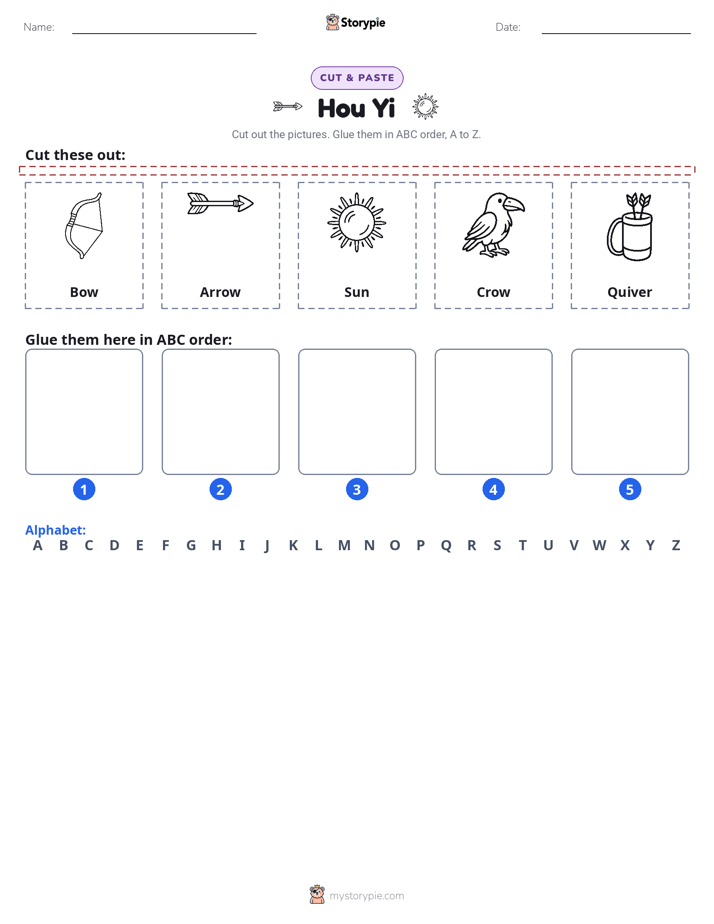 Name: ____ Storypie Date: ____

CUT & PASTE

Hou Yi

Cut out the pictures. Glue them in ABC order, A to Z.

Cut these out:

Bow

Arrow

Sun

Crow

Quiver

Glue them here in ABC order:

1 2 3 4 5

Alphabet:
A B C D E F G H I J K L M N O P Q R S T U V W X Y Z

mystorypie.com